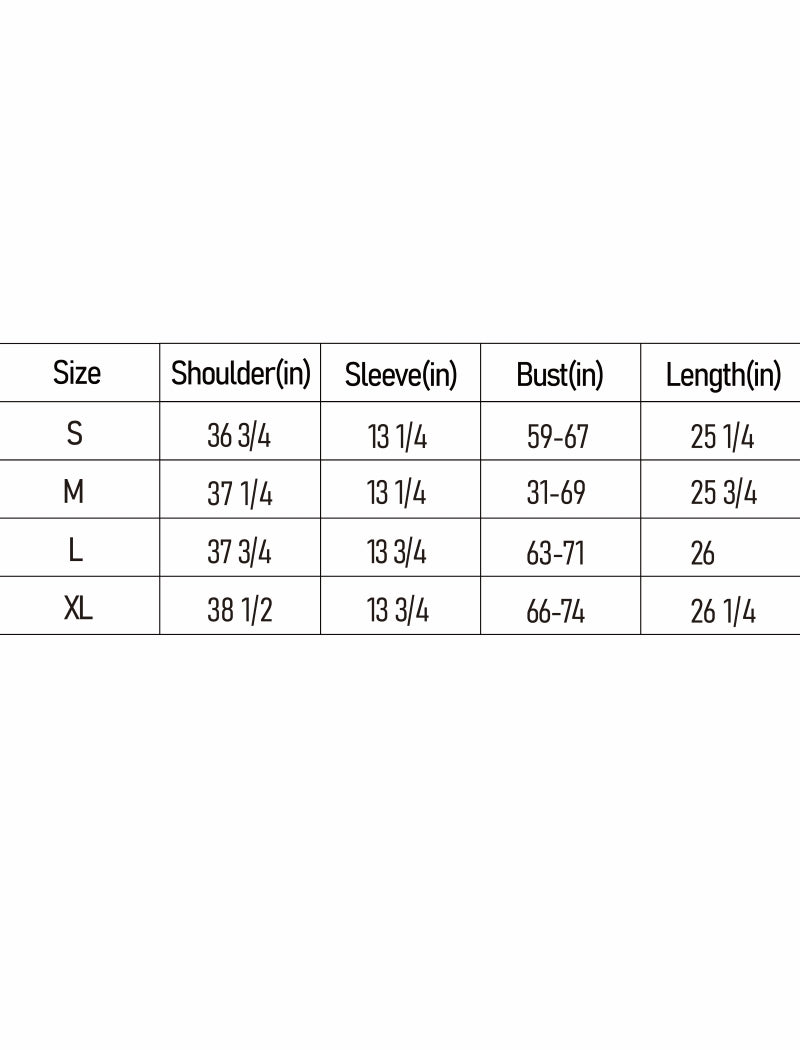 | Size | Shoulder(in) | Sleeve(in) | Bust(in) | Length(in) |
|---|---|---|---|---|
| S | 36 3/4 | 13 1/4 | 59-67 | 25 1/4 |
| M | 37 1/4 | 13 1/4 | 31-69 | 25 3/4 |
| L | 37 3/4 | 13 3/4 | 63-71 | 26 |
| XL | 38 1/2 | 13 3/4 | 66-74 | 26 1/4 |